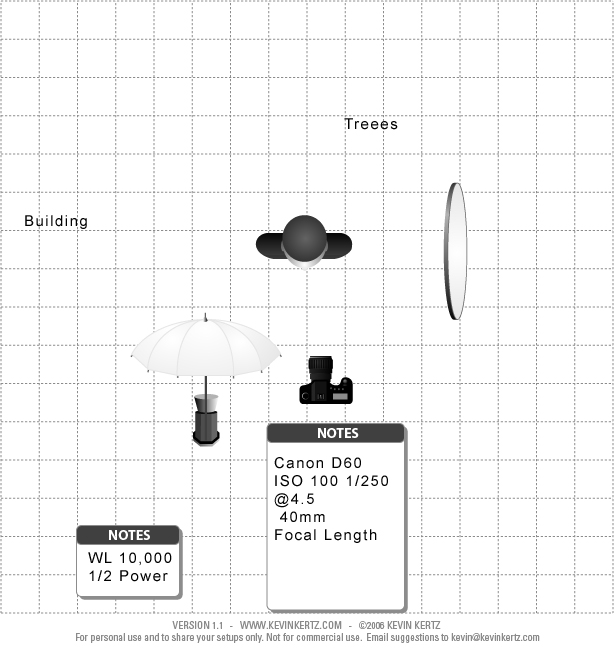 Treees

Building

NOTES

Canon D60
ISO 100 1/250
@4.5
40mm
Focal Length

NOTES

WL 10,000
1/2 Power

VERSION 1.1 - WWW.KEVINKERTZ.COM - ©2006 KEVIN KERTZ
For personal use and to share your setups only. Not for commercial use. Email suggestions to kevin@kevinkertz.com